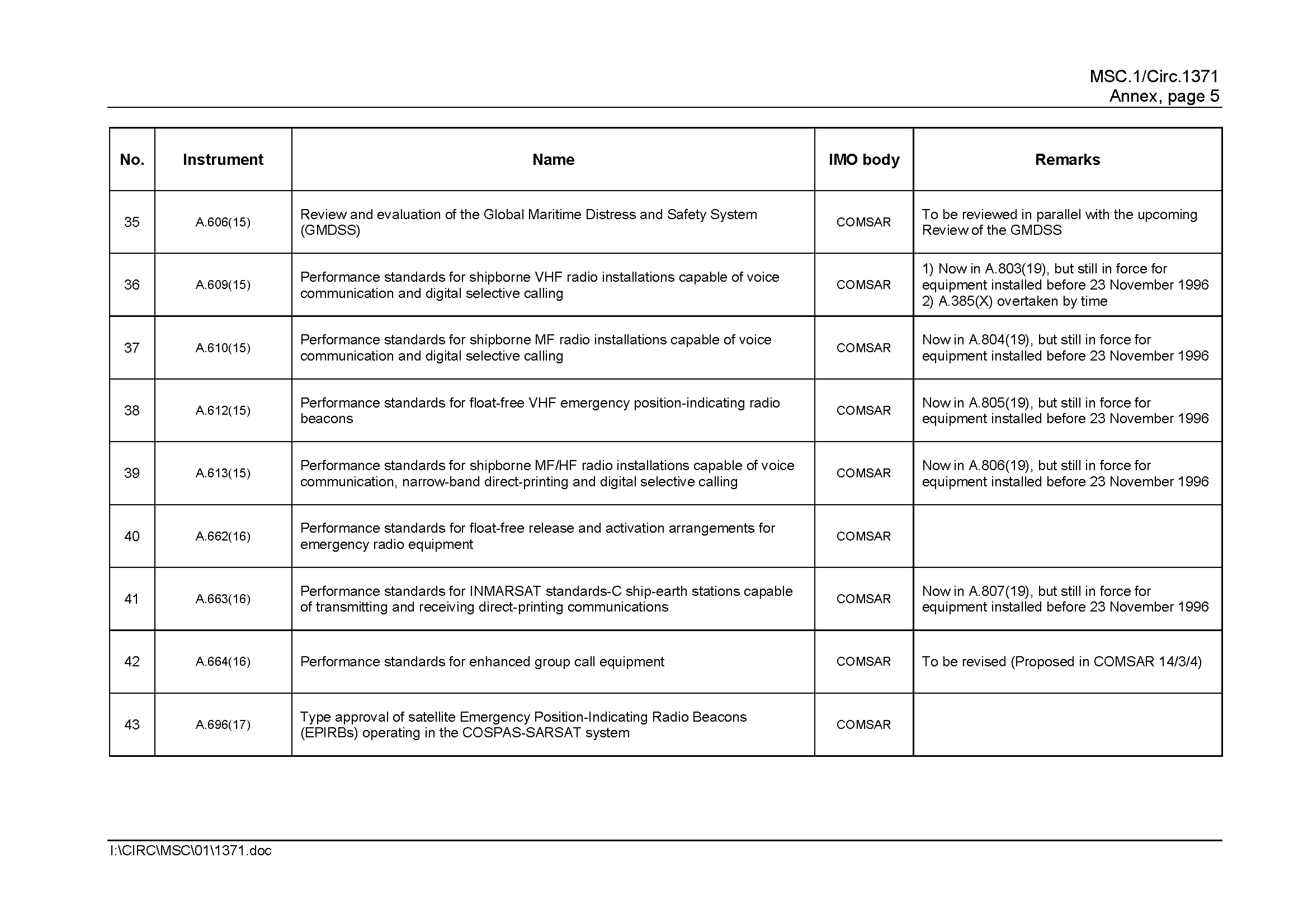 MSC.1/Circ.1371
Annex, page 5

| No. | Instrument | Name | IMO body | Remarks |
|---|---|---|---|---|
| 35 | A.606(15) | Review and evaluation of the Global Maritime Distress and Safety System (GMDSS) | COMSAR | To be reviewed in parallel with the upcoming Review of the GMDSS |
| 36 | A.609(15) | Performance standards for shipborne VHF radio installations capable of voice communication and digital selective calling | COMSAR | 1) Now in A.803(19), but still in force for equipment installed before 23 November 1996 2) A.385(X) overtaken by time |
| 37 | A.610(15) | Performance standards for shipborne MF radio installations capable of voice communication and digital selective calling | COMSAR | Now in A.804(19), but still in force for equipment installed before 23 November 1996 |
| 38 | A.612(15) | Performance standards for float-free VHF emergency position-indicating radio beacons | COMSAR | Now in A.805(19), but still in force for equipment installed before 23 November 1996 |
| 39 | A.613(15) | Performance standards for shipborne MF/HF radio installations capable of voice communication, narrow-band direct-printing and digital selective calling | COMSAR | Now in A.806(19), but still in force for equipment installed before 23 November 1996 |
| 40 | A.662(16) | Performance standards for float-free release and activation arrangements for emergency radio equipment | COMSAR | |
| 41 | A.663(16) | Performance standards for INMARSAT standards-C ship-earth stations capable of transmitting and receiving direct-printing communications | COMSAR | Now in A.807(19), but still in force for equipment installed before 23 November 1996 |
| 42 | A.664(16) | Performance standards for enhanced group call equipment | COMSAR | To be revised (Proposed in COMSAR 14/3/4) |
| 43 | A.696(17) | Type approval of satellite Emergency Position-Indicating Radio Beacons (EPIRBs) operating in the COSPAS-SARSAT system | COMSAR | |

I:\CIRC\MSC\01\1371.doc